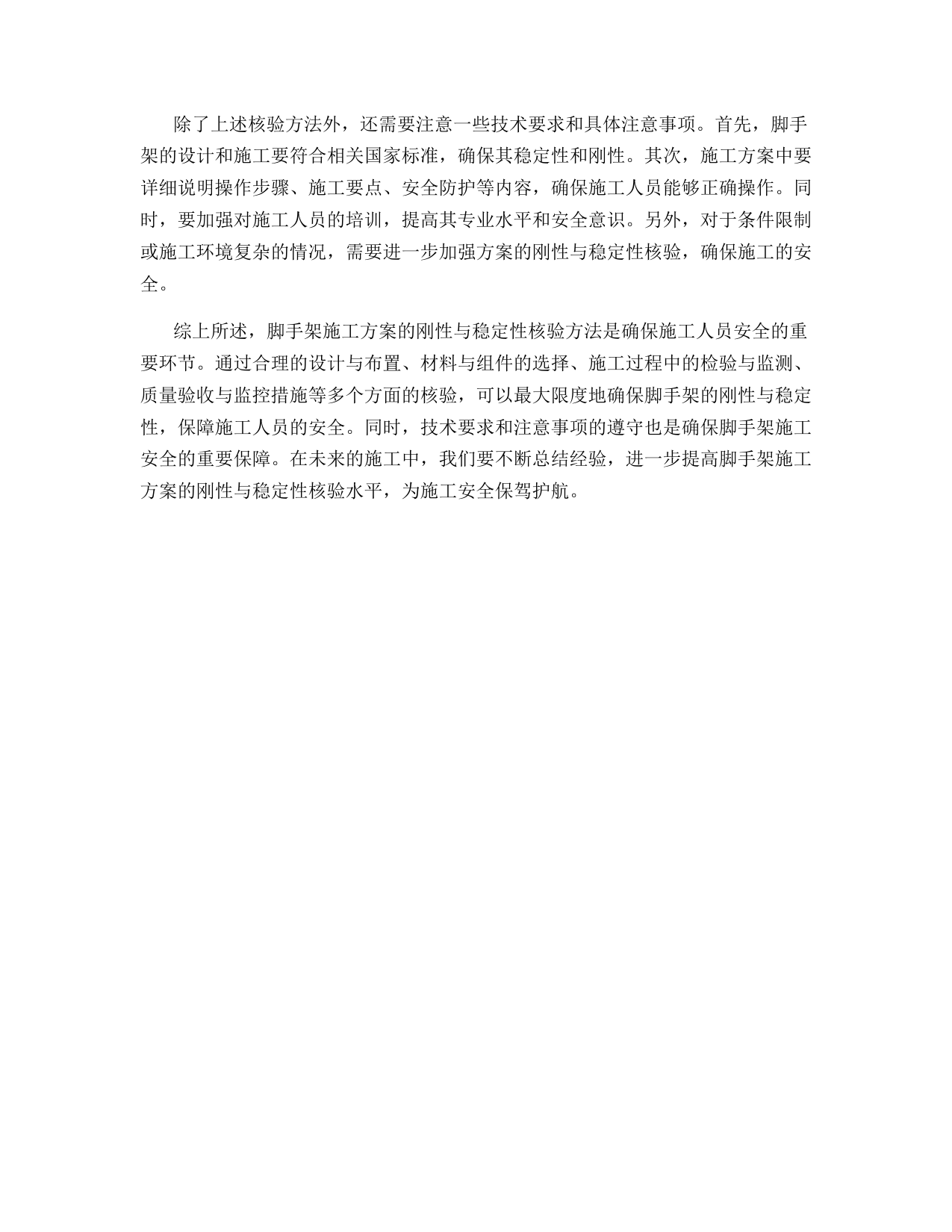 除了上述核验方法外，还需要注意一些技术要求和具体注意事项。首先，脚手架的设计和施工要符合相关国家标准，确保其稳定性和刚性。其次，施工方案中要详细说明操作步骤、施工要点、安全防护等内容，确保施工人员能够正确操作。同时，要加强对施工人员的培训，提高其专业水平和安全意识。另外，对于条件限制或施工环境复杂的情况，需要进一步加强方案的刚性与稳定性核验，确保施工的安全。

综上所述，脚手架施工方案的刚性与稳定性核验方法是确保施工人员安全的重要环节。通过合理的设计与布置、材料与组件的选择、施工过程中的检验与监测、质量验收与监控措施等多个方面的核验，可以最大限度地确保脚手架的刚性与稳定性，保障施工人员的安全。同时，技术要求和注意事项的遵守也是确保脚手架施工安全的重要保障。在未来的施工中，我们要不断总结经验，进一步提高脚手架施工方案的刚性与稳定性核验水平，为施工安全保驾护航。